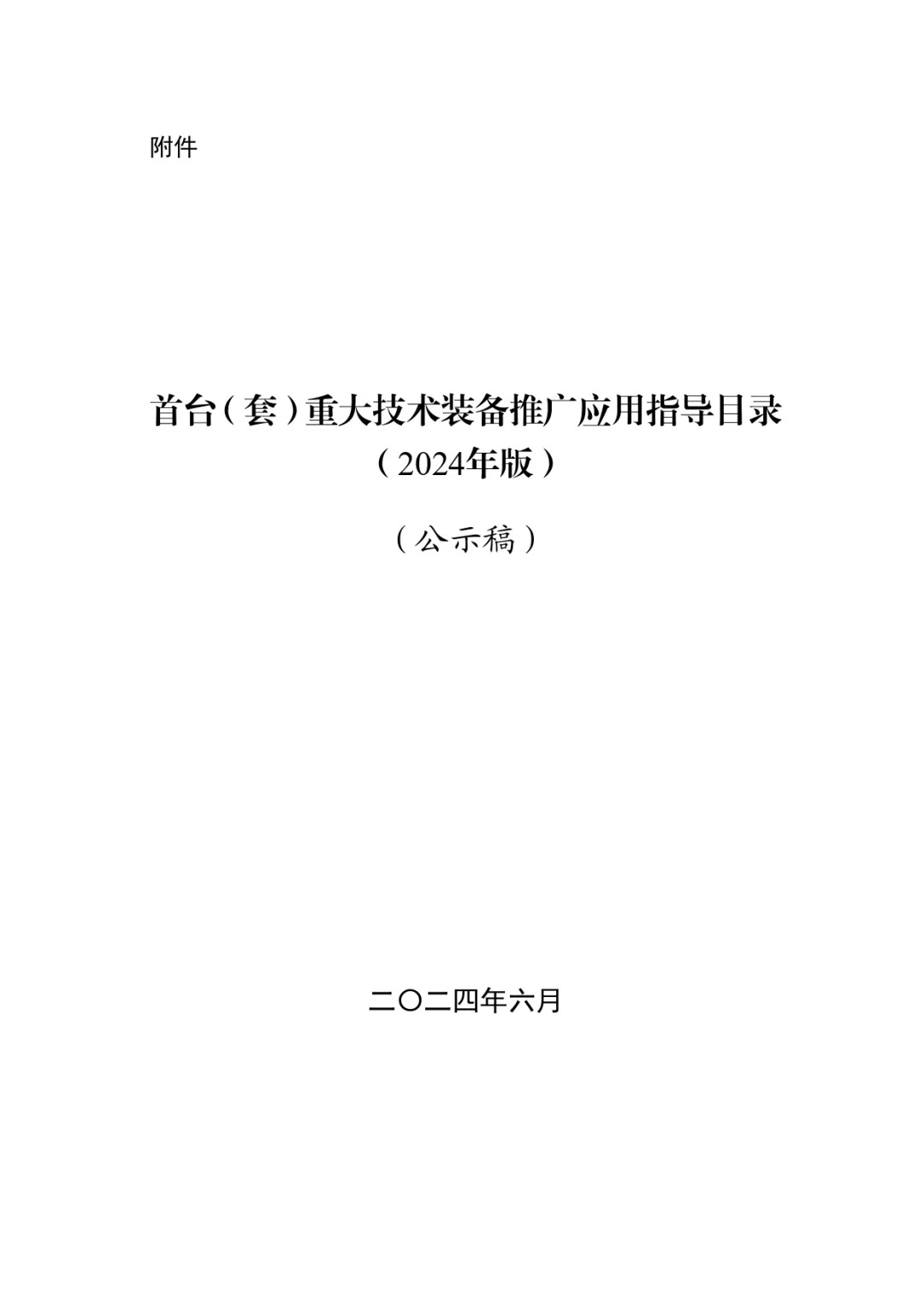 附件

首台（套）重大技术装备推广应用指导目录
（2024年版）

（公示稿）

二〇二四年六月